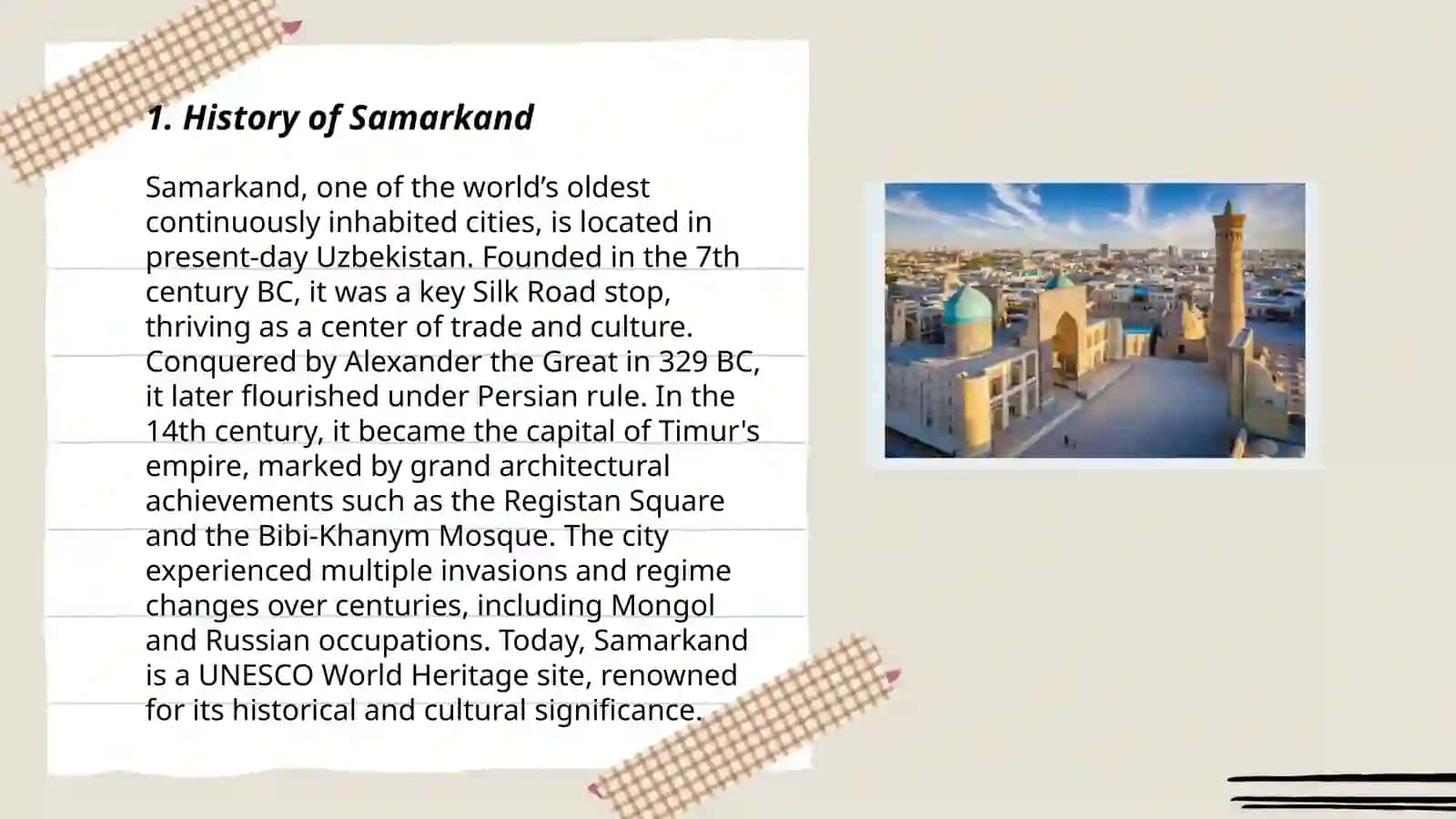 1. History of Samarkand

Samarkand, one of the world’s oldest continuously inhabited cities, is located in present-day Uzbekistan. Founded in the 7th century BC, it was a key Silk Road stop, thriving as a center of trade and culture. Conquered by Alexander the Great in 329 BC, it later flourished under Persian rule. In the 14th century, it became the capital of Timur's empire, marked by grand architectural achievements such as the Registan Square and the Bibi-Khanym Mosque. The city experienced multiple invasions and regime changes over centuries, including Mongol and Russian occupations. Today, Samarkand is a UNESCO World Heritage site, renowned for its historical and cultural significance.